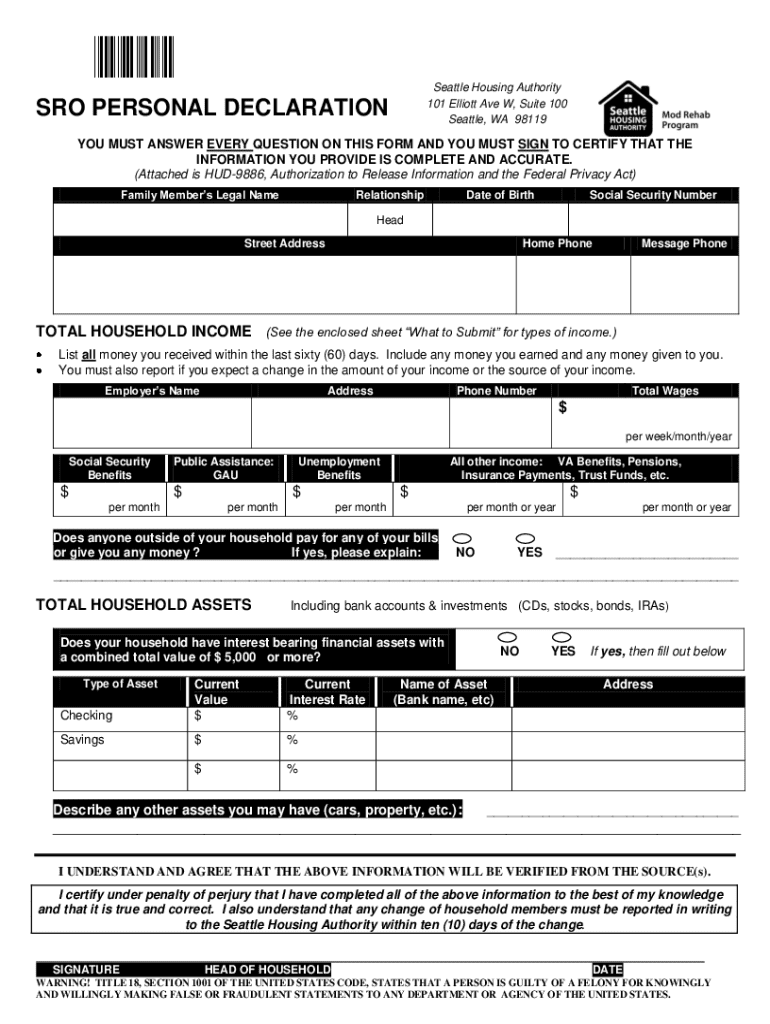 SRO PERSONAL DECLARATION

Seattle Housing Authority
101 Elliott Ave W, Suite 100
Seattle, WA 98119

Seattle HOUSING AUTHORITY

Mod Rehab Program

YOU MUST ANSWER EVERY QUESTION ON THIS FORM AND YOU MUST SIGN TO CERTIFY THAT THE INFORMATION YOU PROVIDE IS COMPLETE AND ACCURATE.
(Attached is HUD-9886, Authorization to Release Information and the Federal Privacy Act)

| Family Member's Legal Name | Relationship | Date of Birth | Social Security Number |
|---|---|---|---|
| | Head | | |

| Street Address | Home Phone | Message Phone |
|---|---|---|
| | | |

TOTAL HOUSEHOLD INCOME (See the enclosed sheet "What to Submit" for types of income.)

• List all money you received within the last sixty (60) days. Include any money you earned and any money given to you.
• You must also report if you expect a change in the amount of your income or the source of your income.

| Employer's Name | Address | Phone Number | Total Wages |
|---|---|---|---|
| | | | $ per week/month/year |

| Social Security Benefits | Public Assistance: GAU | Unemployment Benefits | All other income: VA Benefits, Pensions, Insurance Payments, Trust Funds, etc. | |
|---|---|---|---|---|
| $ per month | $ per month | $ per month | $ per month or year | $ per month or year |

Does anyone outside of your household pay for any of your bills or give you any money ? If yes, please explain: NO YES

TOTAL HOUSEHOLD ASSETS Including bank accounts & investments (CDs, stocks, bonds, IRAs)

Does your household have interest bearing financial assets with a combined total value of $ 5,000 or more? NO YES If yes, then fill out below

| Type of Asset | Current Value | Current Interest Rate | Name of Asset (Bank name, etc) | Address |
|---|---|---|---|---|
| Checking | $ | % | | |
| Savings | $ | % | | |
| | $ | % | | |

Describe any other assets you may have (cars, property, etc.):

I UNDERSTAND AND AGREE THAT THE ABOVE INFORMATION WILL BE VERIFIED FROM THE SOURCE(s).

I certify under penalty of perjury that I have completed all of the above information to the best of my knowledge and that it is true and correct. I also understand that any change of household members must be reported in writing to the Seattle Housing Authority within ten (10) days of the change.

SIGNATURE HEAD OF HOUSEHOLD DATE

WARNING! TITLE 18, SECTION 1001 OF THE UNITED STATES CODE, STATES THAT A PERSON IS GUILTY OF A FELONY FOR KNOWINGLY AND WILLINGLY MAKING FALSE OR FRAUDULENT STATEMENTS TO ANY DEPARTMENT OR AGENCY OF THE UNITED STATES.